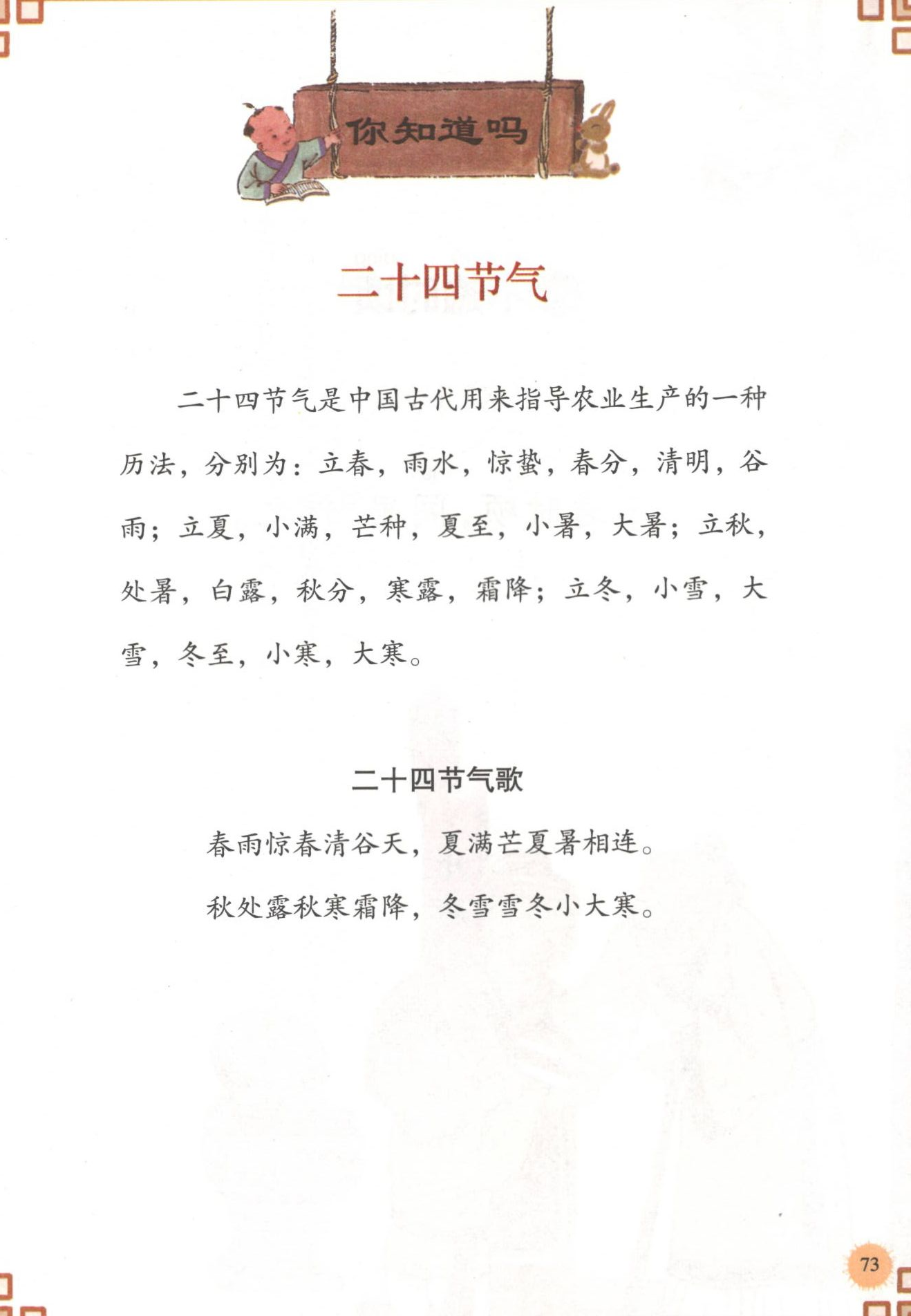 你知道吗

二十四节气

二十四节气是中国古代用来指导农业生产的一种历法，分别为：立春，雨水，惊蛰，春分，清明，谷雨；立夏，小满，芒种，夏至，小暑，大暑；立秋，处暑，白露，秋分，寒露，霜降；立冬，小雪，大雪，冬至，小寒，大寒。

二十四节气歌

春雨惊春清谷天，夏满芒夏暑相连。

秋处露秋寒霜降，冬雪雪冬小大寒。

73